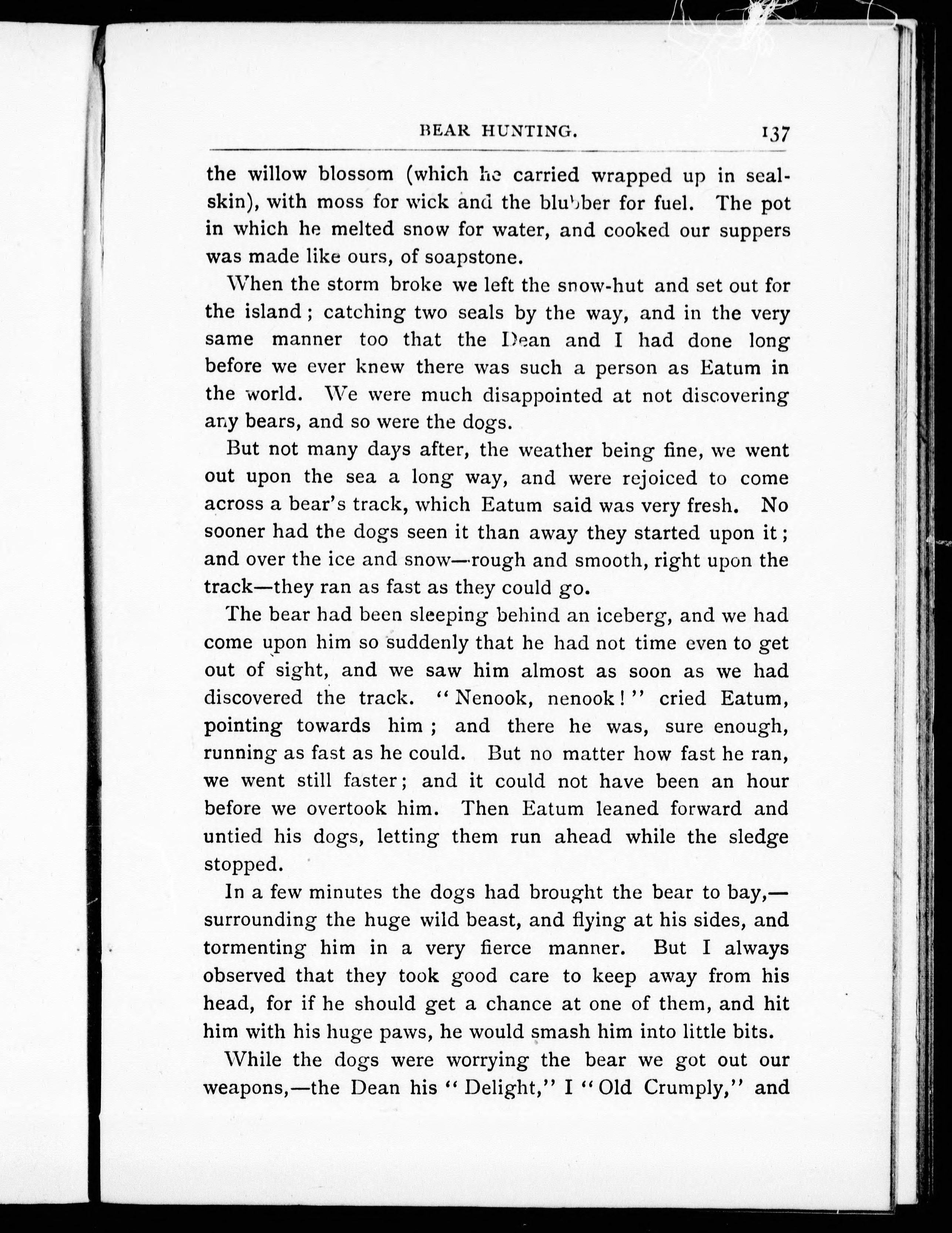 BEAR HUNTING. 137

the willow blossom (which he carried wrapped up in sealskin), with moss for wick and the blubber for fuel. The pot in which he melted snow for water, and cooked our suppers was made like ours, of soapstone.

When the storm broke we left the snow-hut and set out for the island; catching two seals by the way, and in the very same manner too that the Dean and I had done long before we ever knew there was such a person as Eatum in the world. We were much disappointed at not discovering any bears, and so were the dogs.

But not many days after, the weather being fine, we went out upon the sea a long way, and were rejoiced to come across a bear's track, which Eatum said was very fresh. No sooner had the dogs seen it than away they started upon it; and over the ice and snow—rough and smooth, right upon the track—they ran as fast as they could go.

The bear had been sleeping behind an iceberg, and we had come upon him so suddenly that he had not time even to get out of sight, and we saw him almost as soon as we had discovered the track. "Nenook, nenook!" cried Eatum, pointing towards him; and there he was, sure enough, running as fast as he could. But no matter how fast he ran, we went still faster; and it could not have been an hour before we overtook him. Then Eatum leaned forward and untied his dogs, letting them run ahead while the sledge stopped.

In a few minutes the dogs had brought the bear to bay,—surrounding the huge wild beast, and flying at his sides, and tormenting him in a very fierce manner. But I always observed that they took good care to keep away from his head, for if he should get a chance at one of them, and hit him with his huge paws, he would smash him into little bits.

While the dogs were worrying the bear we got out our weapons,—the Dean his "Delight," I "Old Crumply," and